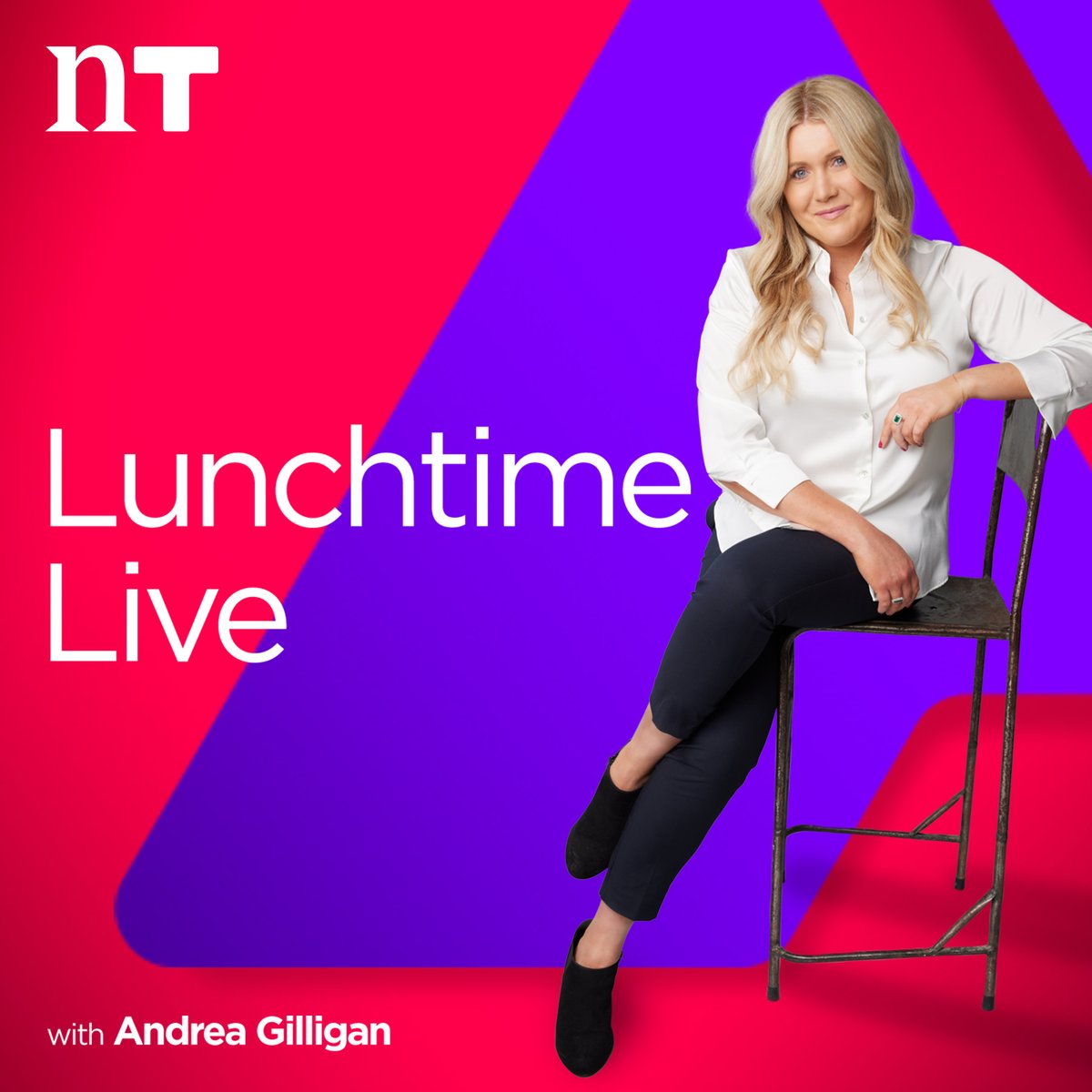 nT

Lunchtime Live

with Andrea Gilligan